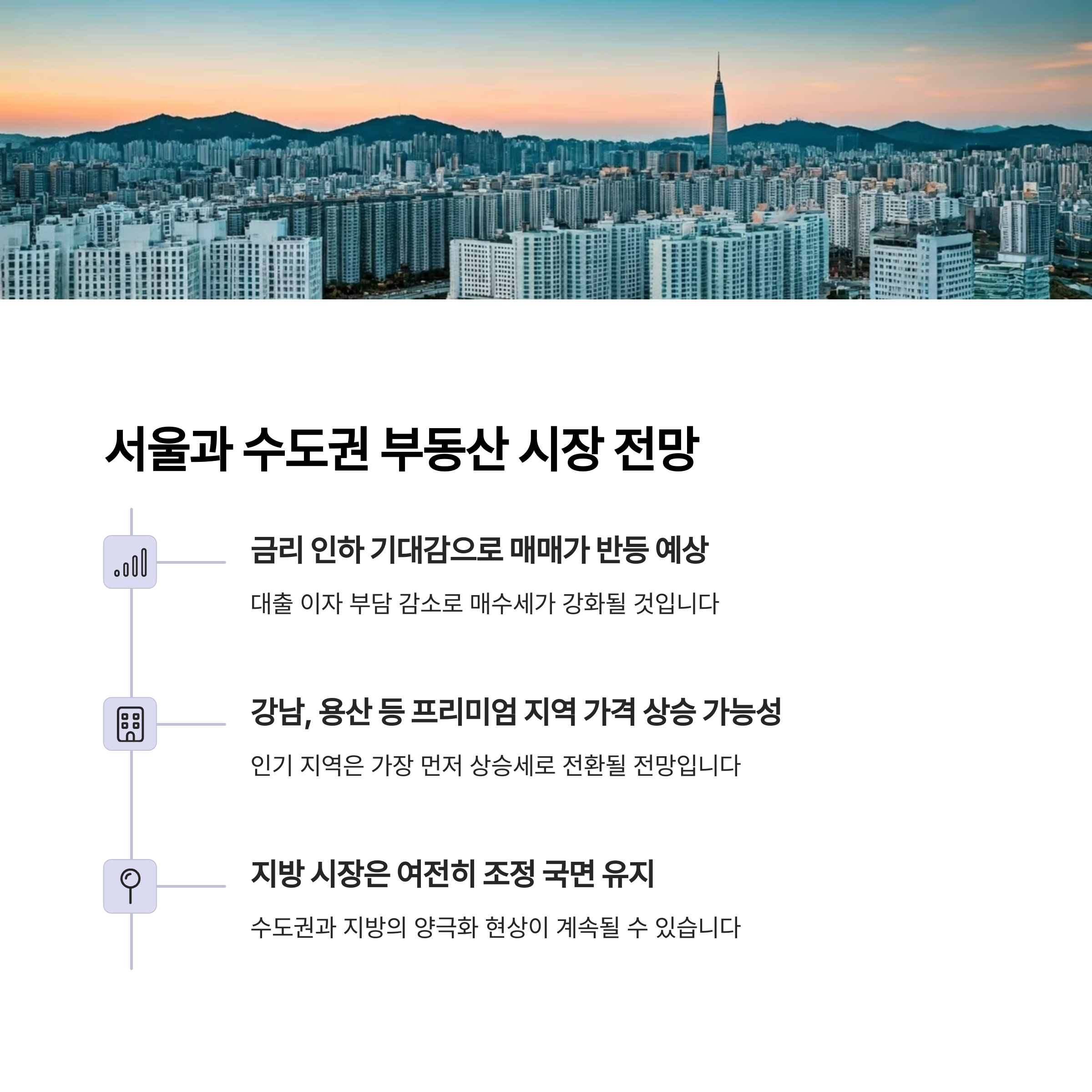 서울과 수도권 부동산 시장 전망

금리 인하 기대감으로 매매가 반등 예상

대출 이자 부담 감소로 매수세가 강화될 것입니다

강남, 용산 등 프리미엄 지역 가격 상승 가능성

인기 지역은 가장 먼저 상승세로 전환될 전망입니다

지방 시장은 여전히 조정 국면 유지

수도권과 지방의 양극화 현상이 계속될 수 있습니다